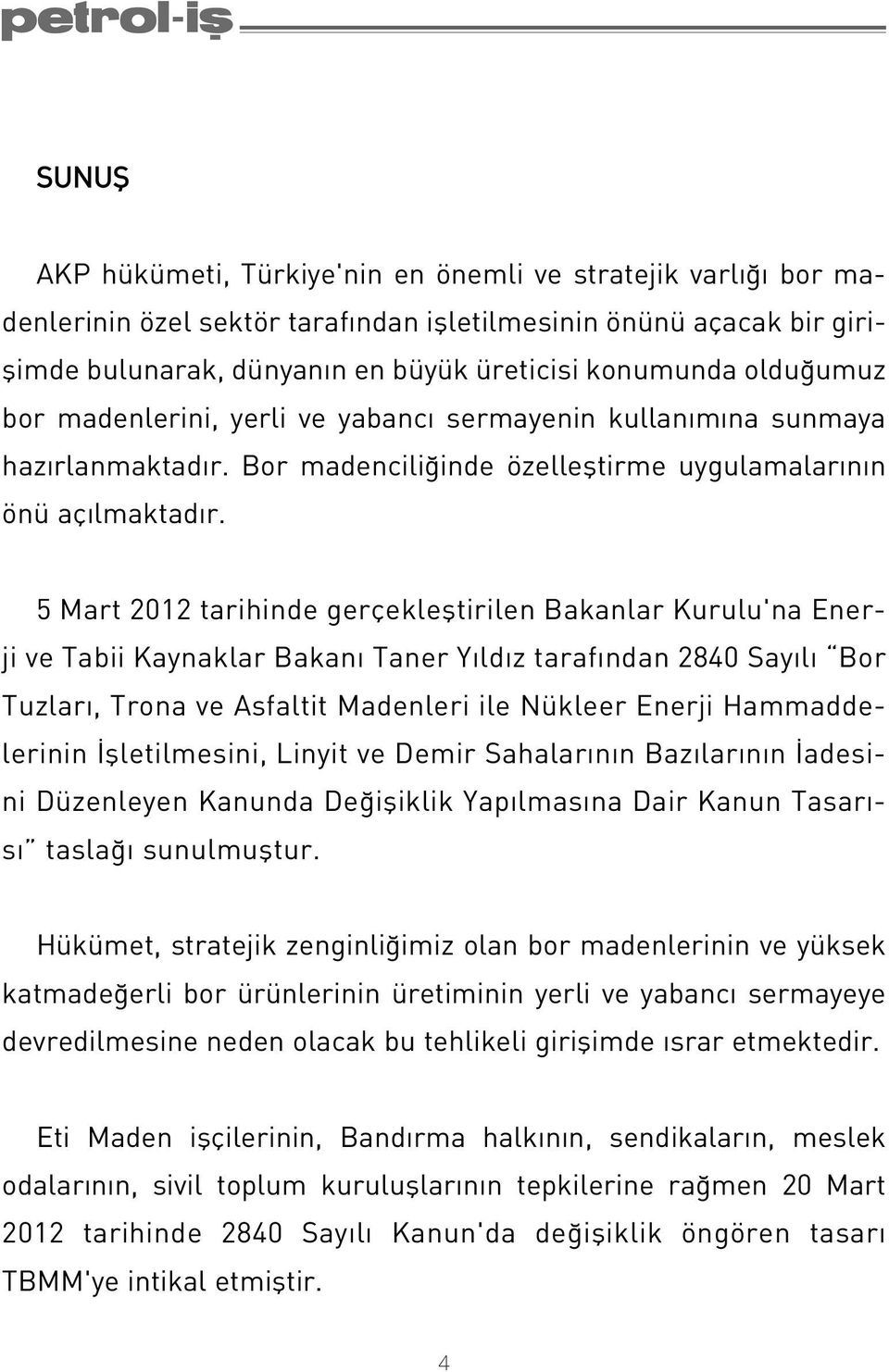 petrol-iş

SUNUŞ

AKP hükümeti, Türkiye'nin en önemli ve stratejik varlığı bor madenlerinin özel sektör tarafından işletilmesinin önünü açacak bir girişimde bulunarak, dünyanın en büyük üreticisi konumunda olduğumuz bor madenlerini, yerli ve yabancı sermayenin kullanımına sunmaya hazırlanmaktadır. Bor madenciliğinde özelleştirme uygulamalarının önü açılmaktadır.

5 Mart 2012 tarihinde gerçekleştirilen Bakanlar Kurulu'na Enerji ve Tabii Kaynaklar Bakanı Taner Yıldız tarafından 2840 Sayılı "Bor Tuzları, Trona ve Asfaltit Madenleri ile Nükleer Enerji Hammaddelerinin İşletilmesini, Linyit ve Demir Sahalarının Bazılarının İadesini Düzenleyen Kanunda Değişiklik Yapılmasına Dair Kanun Tasarısı" taslağı sunulmuştur.

Hükümet, stratejik zenginliğimiz olan bor madenlerinin ve yüksek katmadeğerli bor ürünlerinin üretiminin yerli ve yabancı sermayeye devredilmesine neden olacak bu tehlikeli girişimde ısrar etmektedir.

Eti Maden işçilerinin, Bandırma halkının, sendikaların, meslek odalarının, sivil toplum kuruluşlarının tepkilerine rağmen 20 Mart 2012 tarihinde 2840 Sayılı Kanun'da değişiklik öngören tasarı TBMM'ye intikal etmiştir.

4